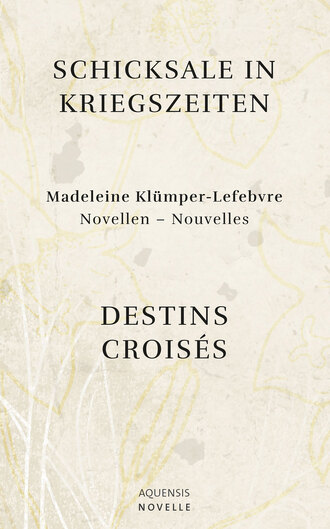 SCHICKSALE IN KRIEGSZEITEN

Madeleine Klümper-Lefebvre
Novellen – Nouvelles

DESTINS CROISÉS

AQUENSIS
NOVELLE